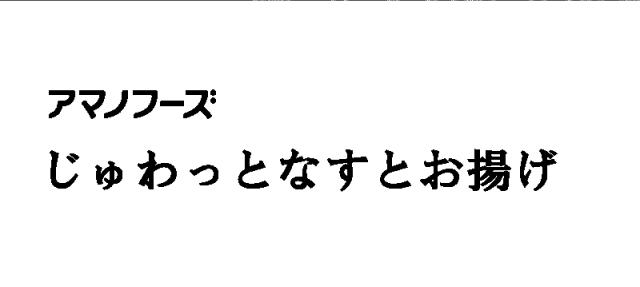 アマノフーズ
じゅわっとなすとお揚げ